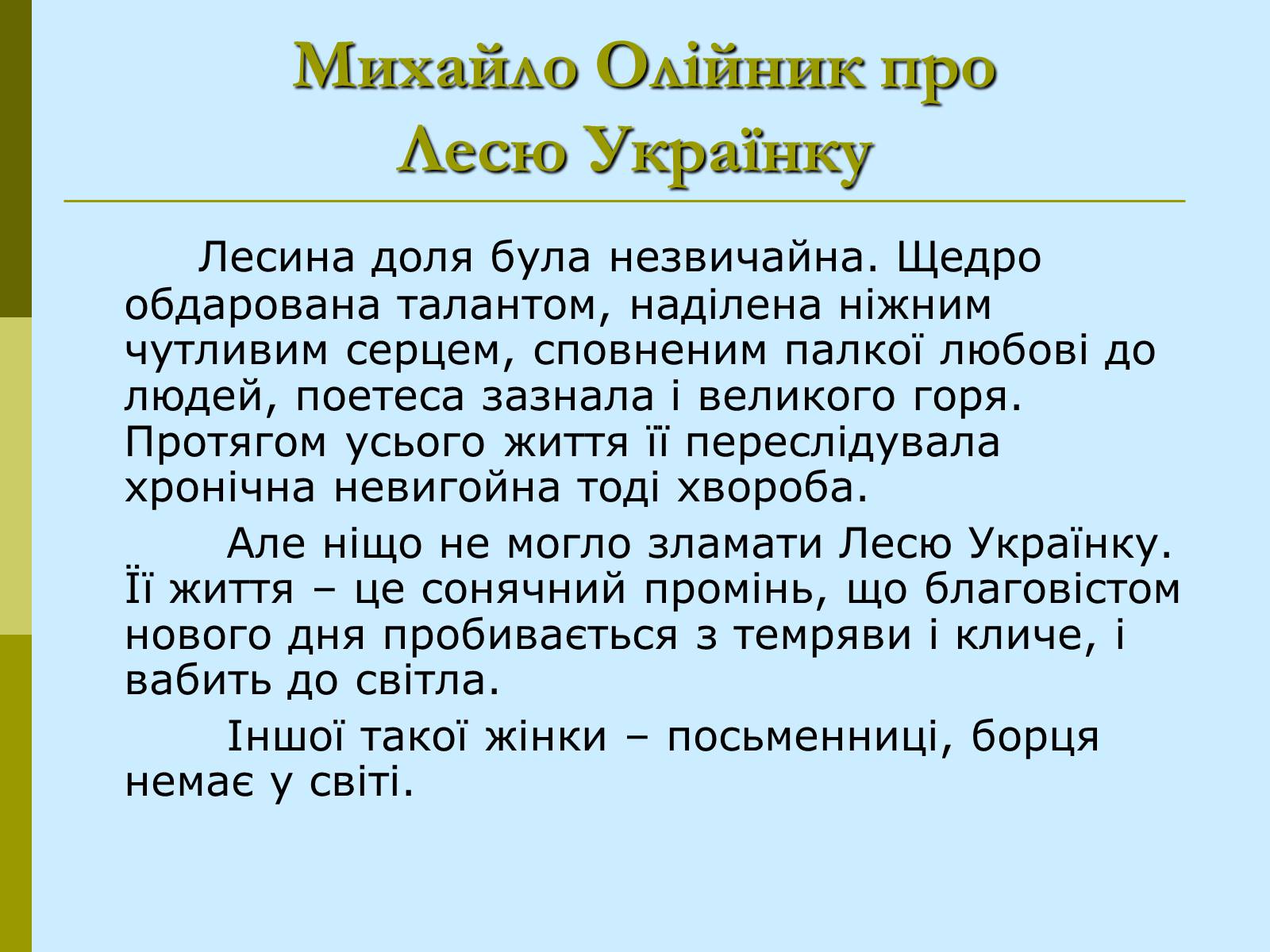 Михайло Олійник про Лесю Українку

Лесина доля була незвичайна. Щедро обдарована талантом, наділена ніжним чутливим серцем, сповненим палкої любові до людей, поетеса зазнала і великого горя. Протягом усього життя її переслідувала хронічна невигойна тоді хвороба.

Але ніщо не могло зламати Лесю Українку. Її життя – це сонячний промінь, що благовістом нового дня пробивається з темряви і кличе, і вабить до світла.

Іншої такої жінки – посьменниці, борця немає у світі.